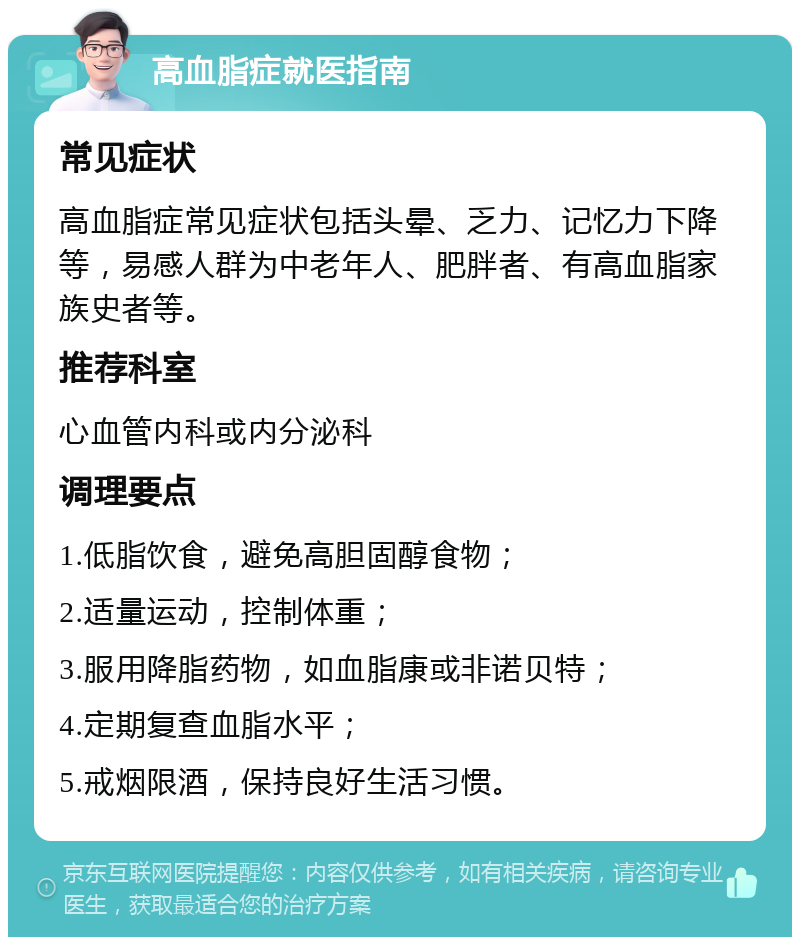 高血脂症就医指南

常见症状

高血脂症常见症状包括头晕、乏力、记忆力下降等，易感人群为中老年人、肥胖者、有高血脂家族史者等。

推荐科室

心血管内科或内分泌科

调理要点

1.低脂饮食，避免高胆固醇食物；

2.适量运动，控制体重；

3.服用降脂药物，如血脂康或非诺贝特；

4.定期复查血脂水平；

5.戒烟限酒，保持良好生活习惯。

京东互联网医院提醒您：内容仅供参考，如有相关疾病，请咨询专业医生，获取最适合您的治疗方案